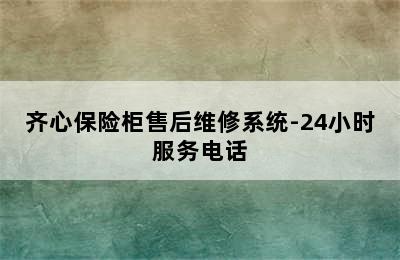 齐心保险柜售后维修系统-24小时服务电话